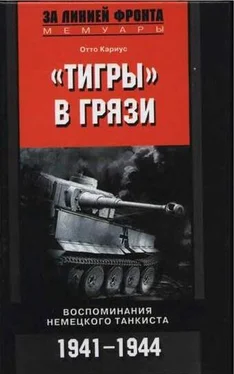 ЗА ЛИНИЕЙ ФРОНТА
МЕМУАРЫ

Отто Кариус

«ТИГРЫ» В ГРЯЗИ

ВОСПОМИНАНИЯ НЕМЕЦКОГО ТАНКИСТА

1941–1944